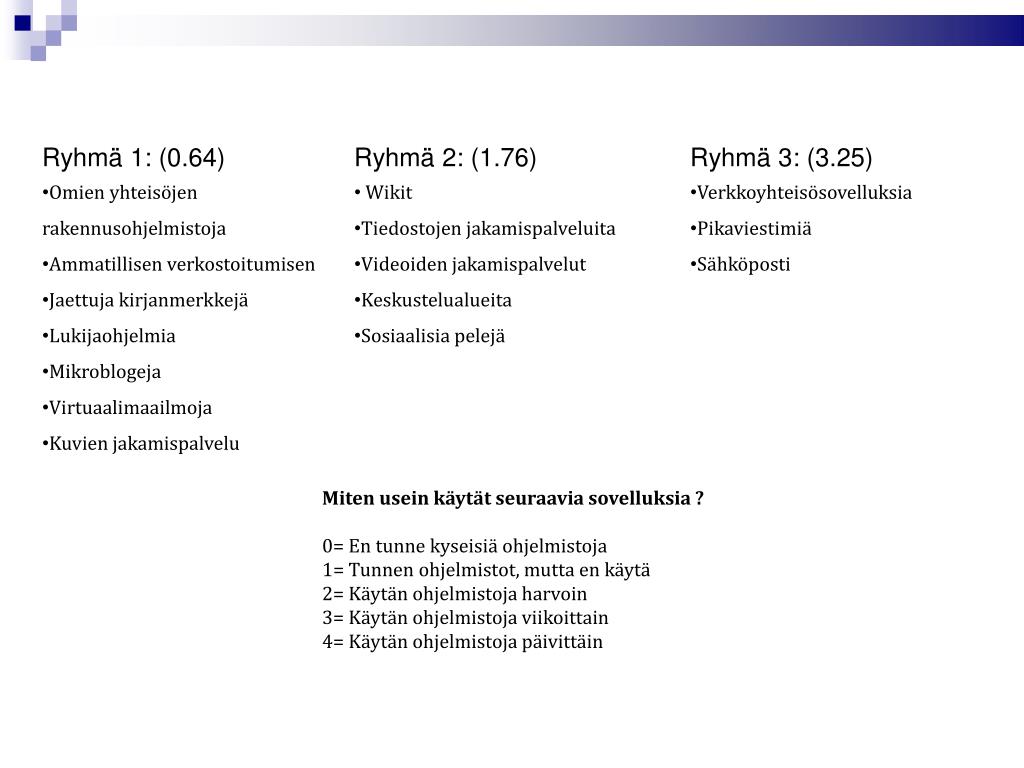 Ryhmä 1: (0.64)
•Omien yhteisöjen rakennusohjelmistoja
•Ammatillisen verkostoitumisen
•Jaettuja kirjanmerkkejä
•Lukijaohjelmia
•Mikroblogeja
•Virtuaalimaailmoja
•Kuvien jakamispalvelu

Ryhmä 2: (1.76)
• Wikit
•Tiedostojen jakamispalveluita
•Videoiden jakamispalvelut
•Keskustelualueita
•Sosiaalisia pelejä

Ryhmä 3: (3.25)
•Verkkoyhteisösovelluksia
•Pikaviestimiä
•Sähköposti

Miten usein käytät seuraavia sovelluksia ?

0= En tunne kyseisiä ohjelmistoja
1= Tunnen ohjelmistot, mutta en käytä
2= Käytän ohjelmistoja harvoin
3= Käytän ohjelmistoja viikoittain
4= Käytän ohjelmistoja päivittäin